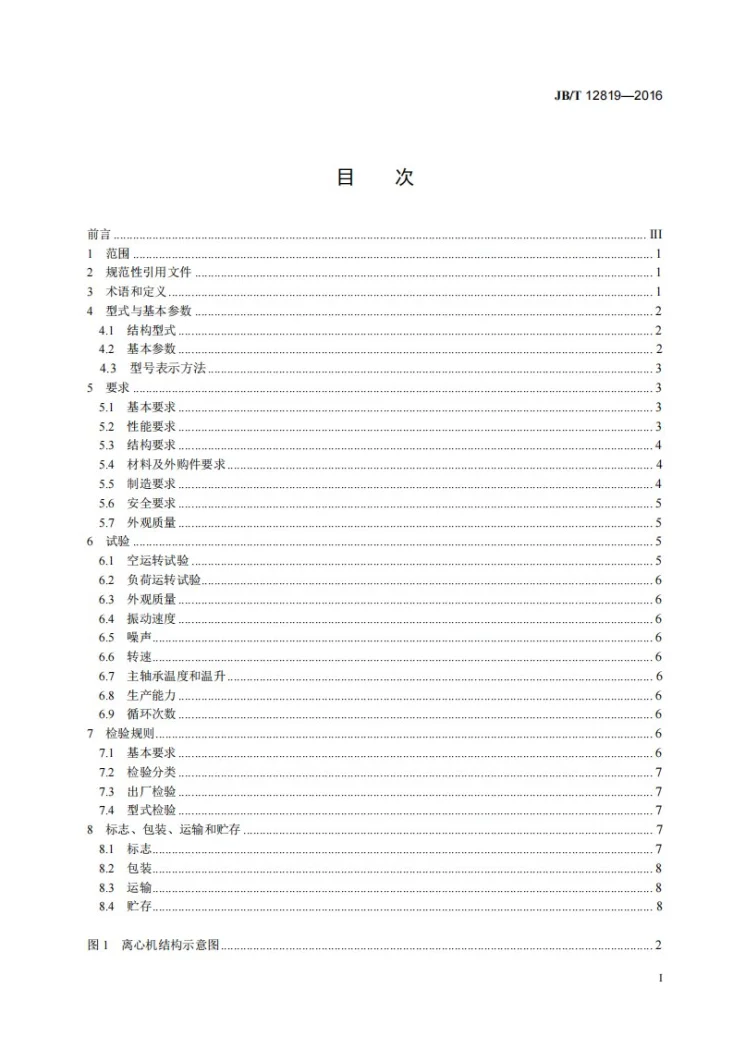 JB/T 12819—2016

目　次

前言 III
1 范围 1
2 规范性引用文件 1
3 术语和定义 1
4 型式与基本参数 2
4.1 结构型式 2
4.2 基本参数 2
4.3 型号表示方法 3
5 要求 3
5.1 基本要求 3
5.2 性能要求 3
5.3 结构要求 4
5.4 材料及外购件要求 4
5.5 制造要求 4
5.6 安全要求 5
5.7 外观质量 5
6 试验 5
6.1 空运转试验 5
6.2 负荷运转试验 6
6.3 外观质量 6
6.4 振动速度 6
6.5 噪声 6
6.6 转速 6
6.7 主轴承温度和温升 6
6.8 生产能力 6
6.9 循环次数 6
7 检验规则 6
7.1 基本要求 6
7.2 检验分类 7
7.3 出厂检验 7
7.4 型式检验 7
8 标志、包装、运输和贮存 7
8.1 标志 7
8.2 包装 8
8.3 运输 8
8.4 贮存 8

图1 离心机结构示意图 2

I